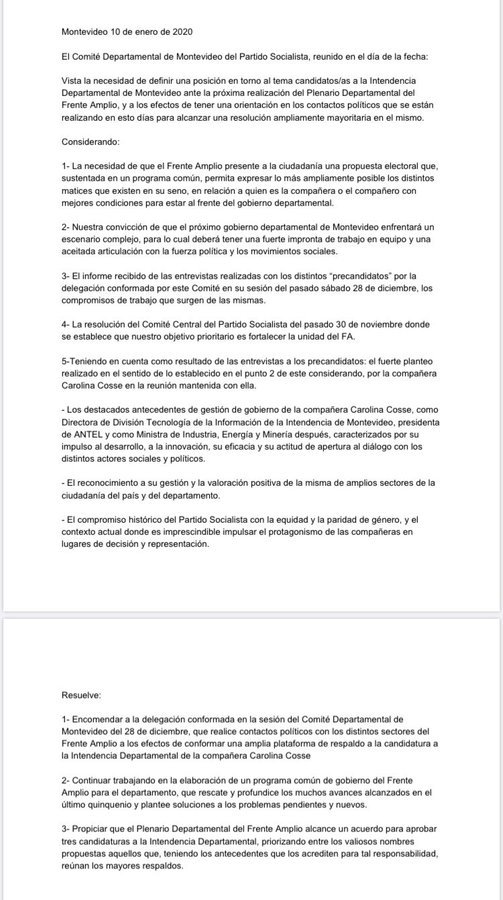 Montevideo 10 de enero de 2020

El Comité Departamental de Montevideo del Partido Socialista, reunido en el día de la fecha:

Vista la necesidad de definir una posición en torno al tema candidatos/as a la Intendencia Departamental de Montevideo ante la próxima realización del Plenario Departamental del Frente Amplio, y a los efectos de tener una orientación en los contactos políticos que se están realizando en esto días para alcanzar una resolución ampliamente mayoritaria en el mismo.

Considerando:

1- La necesidad de que el Frente Amplio presente a la ciudadanía una propuesta electoral que, sustentada en un programa común, permita expresar lo más ampliamente posible los distintos matices que existen en su seno, en relación a quien es la compañera o el compañero con mejores condiciones para estar al frente del gobierno departamental.

2- Nuestra convicción de que el próximo gobierno departamental de Montevideo enfrentará un escenario complejo, para lo cual deberá tener una fuerte impronta de trabajo en equipo y una aceitada articulación con la fuerza política y los movimientos sociales.

3- El informe recibido de las entrevistas realizadas con los distintos "precandidatos" por la delegación conformada por este Comité en su sesión del pasado sábado 28 de diciembre, los compromisos de trabajo que surgen de las mismas.

4- La resolución del Comité Central del Partido Socialista del pasado 30 de noviembre donde se establece que nuestro objetivo prioritario es fortalecer la unidad del FA.

5-Teniendo en cuenta como resultado de las entrevistas a los precandidatos: el fuerte planteo realizado en el sentido de lo establecido en el punto 2 de este considerando, por la compañera Carolina Cosse en la reunión mantenida con ella.

- Los destacados antecedentes de gestión de gobierno de la compañera Carolina Cosse, como Directora de División Tecnología de la Información de la Intendencia de Montevideo, presidenta de ANTEL y como Ministra de Industria, Energía y Minería después, caracterizados por su impulso al desarrollo, a la innovación, su eficacia y su actitud de apertura al diálogo con los distintos actores sociales y políticos.

- El reconocimiento a su gestión y la valoración positiva de la misma de amplios sectores de la ciudadanía del país y del departamento.

- El compromiso histórico del Partido Socialista con la equidad y la paridad de género, y el contexto actual donde es imprescindible impulsar el protagonismo de las compañeras en lugares de decisión y representación.

Resuelve:

1- Encomendar a la delegación conformada en la sesión del Comité Departamental de Montevideo del 28 de diciembre, que realice contactos políticos con los distintos sectores del Frente Amplio a los efectos de conformar una amplia plataforma de respaldo a la candidatura a la Intendencia Departamental de la compañera Carolina Cosse

2- Continuar trabajando en la elaboración de un programa común de gobierno del Frente Amplio para el departamento, que rescate y profundice los muchos avances alcanzados en el último quinquenio y plantee soluciones a los problemas pendientes y nuevos.

3- Propiciar que el Plenario Departamental del Frente Amplio alcance un acuerdo para aprobar tres candidaturas a la Intendencia Departamental, priorizando entre los valiosos nombres propuestas aquellos que, teniendo los antecedentes que los acrediten para tal responsabilidad, reúnan los mayores respaldos.